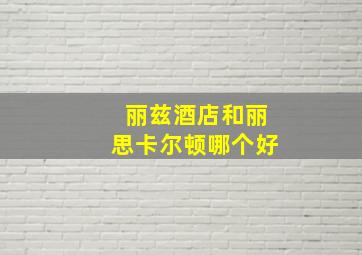 丽兹酒店和丽思卡尔顿哪个好